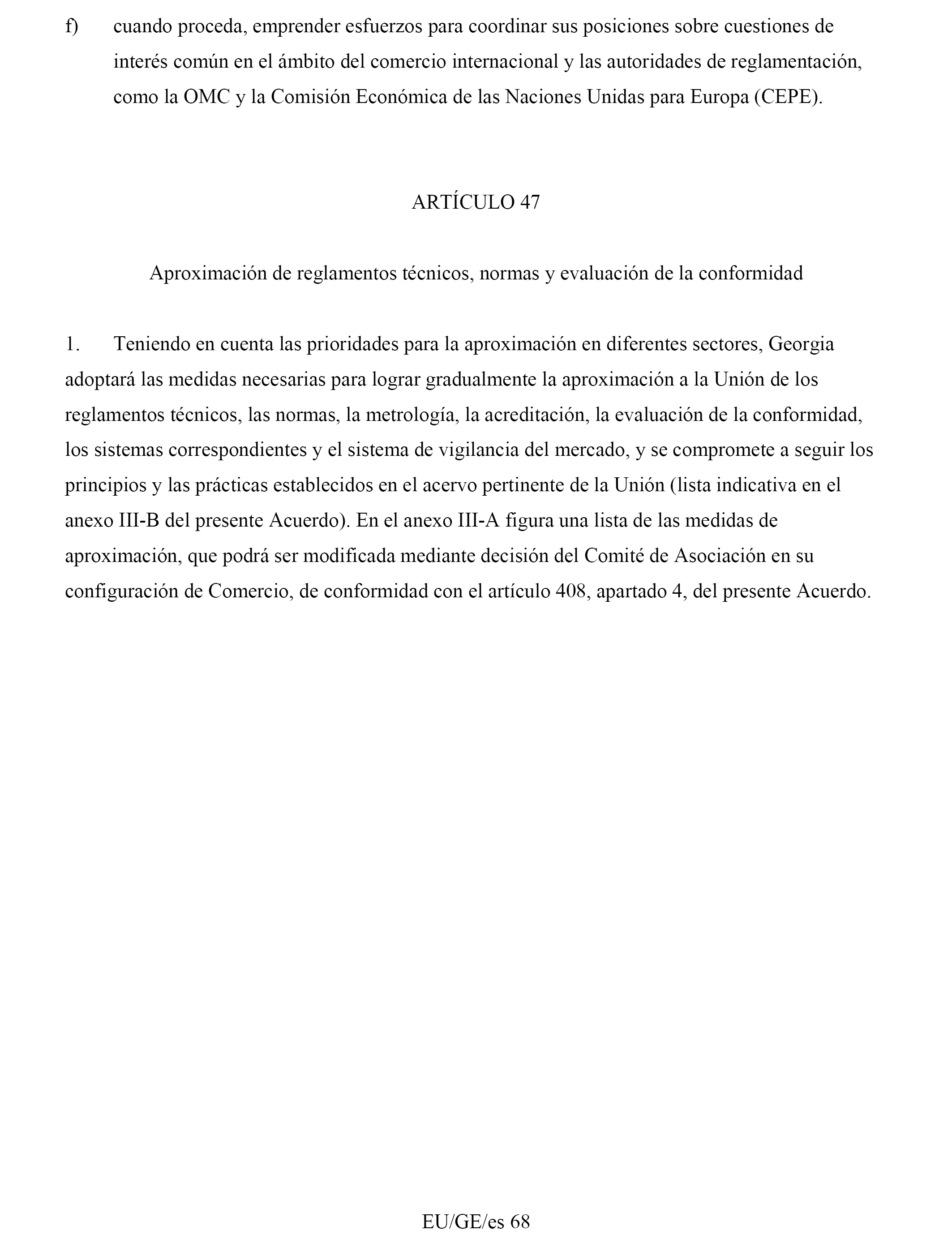 f) cuando proceda, emprender esfuerzos para coordinar sus posiciones sobre cuestiones de interés común en el ámbito del comercio internacional y las autoridades de reglamentación, como la OMC y la Comisión Económica de las Naciones Unidas para Europa (CEPE).

ARTÍCULO 47

Aproximación de reglamentos técnicos, normas y evaluación de la conformidad

1. Teniendo en cuenta las prioridades para la aproximación en diferentes sectores, Georgia adoptará las medidas necesarias para lograr gradualmente la aproximación a la Unión de los reglamentos técnicos, las normas, la metrología, la acreditación, la evaluación de la conformidad, los sistemas correspondientes y el sistema de vigilancia del mercado, y se compromete a seguir los principios y las prácticas establecidos en el acervo pertinente de la Unión (lista indicativa en el anexo III-B del presente Acuerdo). En el anexo III-A figura una lista de las medidas de aproximación, que podrá ser modificada mediante decisión del Comité de Asociación en su configuración de Comercio, de conformidad con el artículo 408, apartado 4, del presente Acuerdo.

EU/GE/es 68